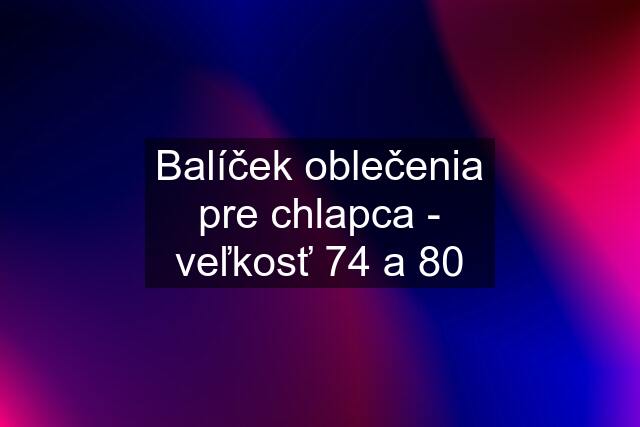 Balíček oblečenia pre chlapca - veľkosť 74 a 80